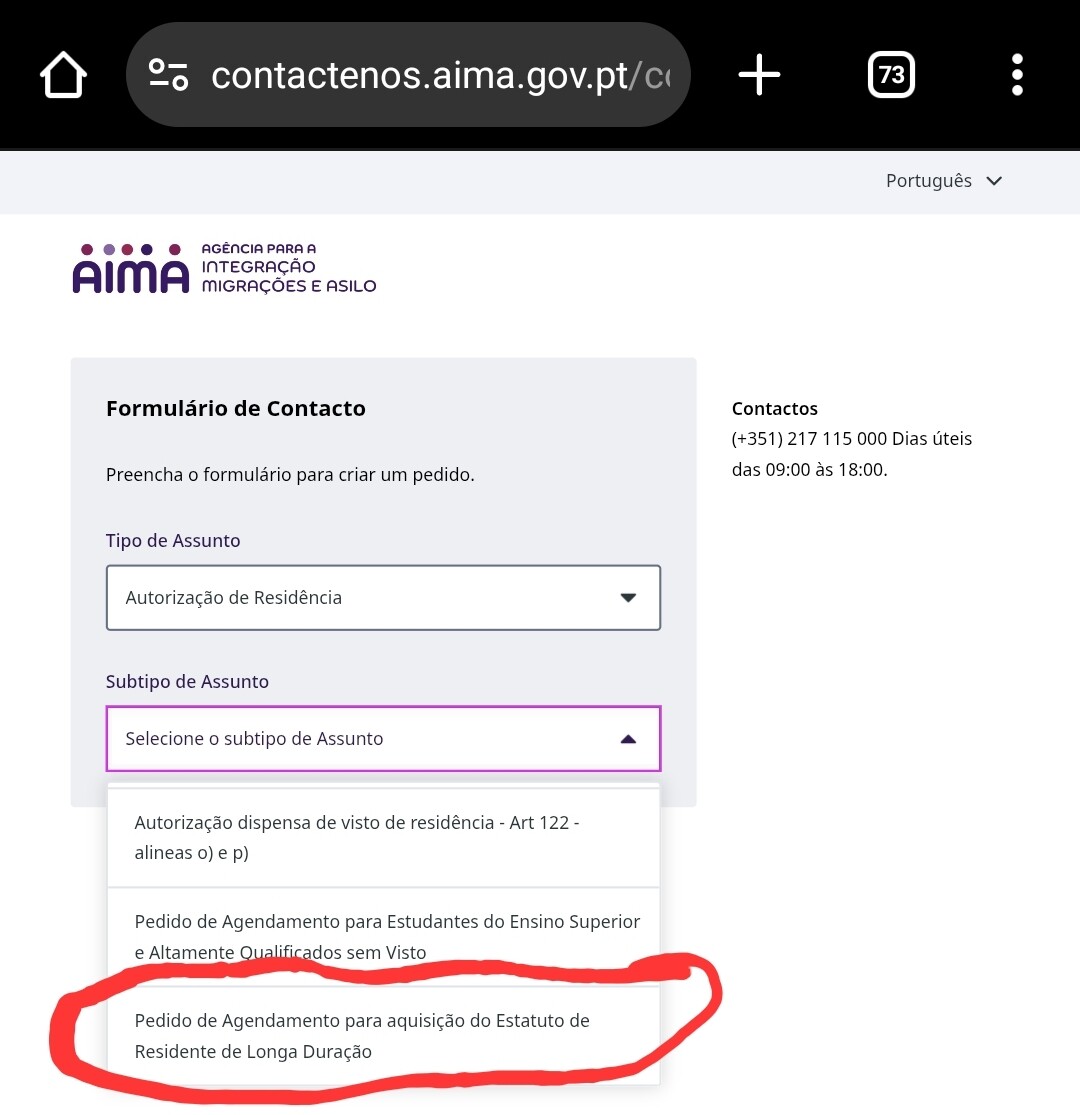 contactenos.aima.gov.pt/c

73

Português

AIMA AGÊNCIA PARA A INTEGRAÇÃO MIGRAÇÕES E ASILO

Formulário de Contacto

Preencha o formulário para criar um pedido.

Tipo de Assunto

Autorização de Residência

Subtipo de Assunto

Selecione o subtipo de Assunto

Autorização dispensa de visto de residência - Art 122 - alineas o) e p)

Pedido de Agendamento para Estudantes do Ensino Superior e Altamente Qualificados sem Visto

Pedido de Agendamento para aquisição do Estatuto de Residente de Longa Duração

Contactos
(+351) 217 115 000 Dias úteis das 09:00 às 18:00.